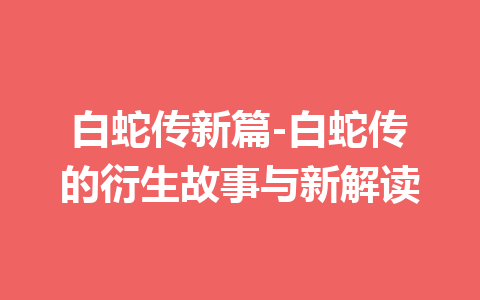 白蛇传新篇-白蛇传的衍生故事与新解读